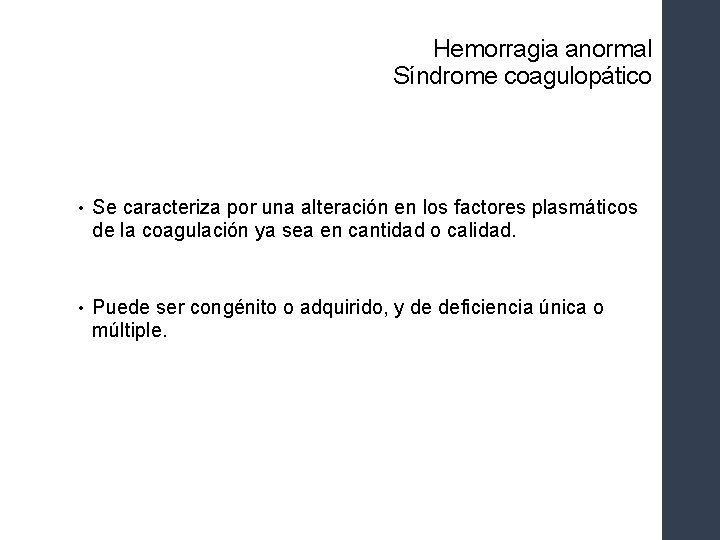 Hemorragia anormal
Síndrome coagulopático

• Se caracteriza por una alteración en los factores plasmáticos de la coagulación ya sea en cantidad o calidad.

• Puede ser congénito o adquirido, y de deficiencia única o múltiple.